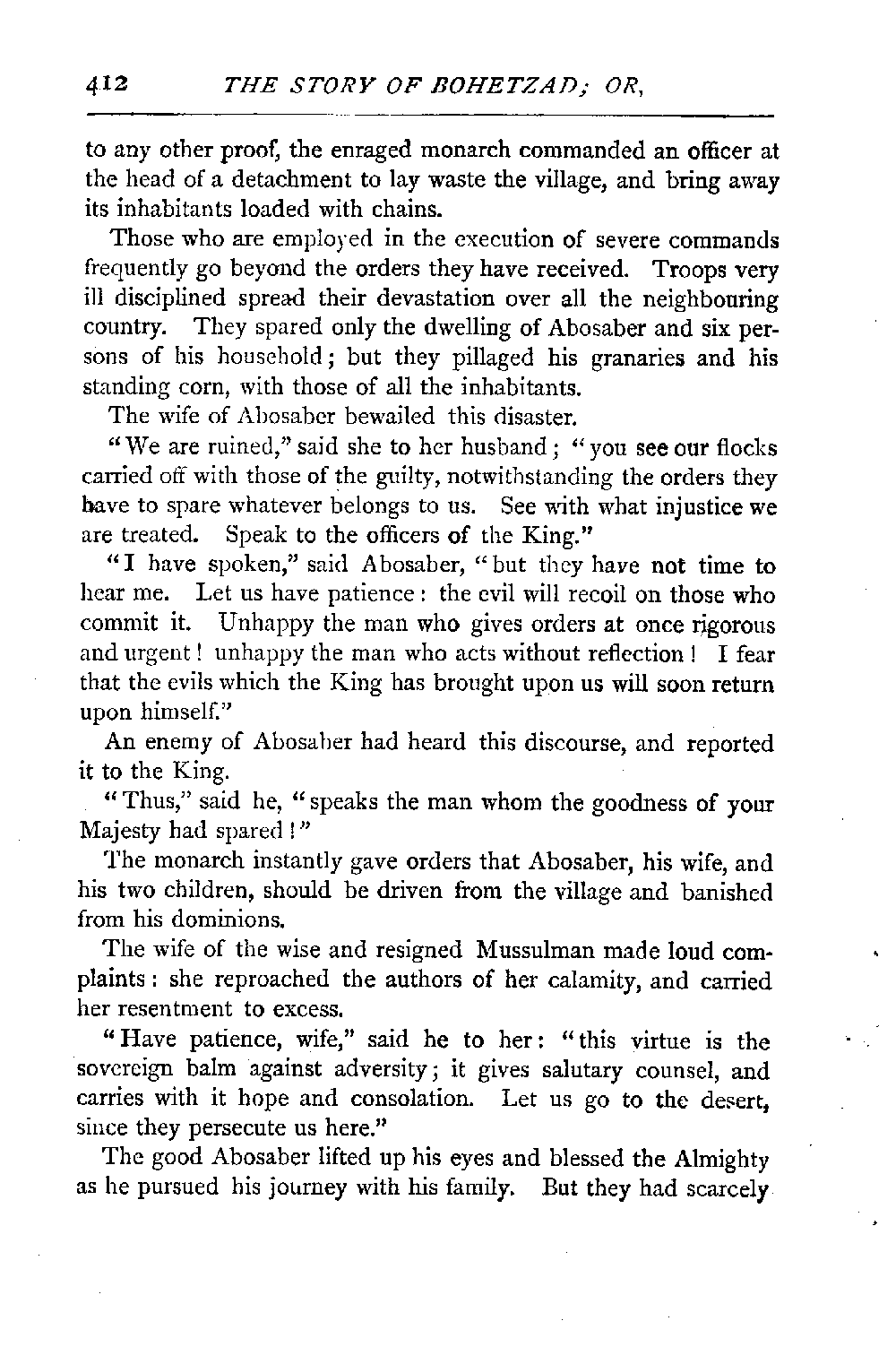 412 THE STORY OF BOHETZAD; OR,

to any other proof, the enraged monarch commanded an officer at the head of a detachment to lay waste the village, and bring away its inhabitants loaded with chains.

Those who are employed in the execution of severe commands frequently go beyond the orders they have received. Troops very ill disciplined spread their devastation over all the neighbouring country. They spared only the dwelling of Abosaber and six persons of his household; but they pillaged his granaries and his standing corn, with those of all the inhabitants.

The wife of Abosaber bewailed this disaster.

"We are ruined," said she to her husband; "you see our flocks carried off with those of the guilty, notwithstanding the orders they have to spare whatever belongs to us. See with what injustice we are treated. Speak to the officers of the King."

"I have spoken," said Abosaber, "but they have not time to hear me. Let us have patience: the evil will recoil on those who commit it. Unhappy the man who gives orders at once rigorous and urgent! unhappy the man who acts without reflection! I fear that the evils which the King has brought upon us will soon return upon himself."

An enemy of Abosaber had heard this discourse, and reported it to the King.

"Thus," said he, "speaks the man whom the goodness of your Majesty had spared!"

The monarch instantly gave orders that Abosaber, his wife, and his two children, should be driven from the village and banished from his dominions.

The wife of the wise and resigned Mussulman made loud complaints: she reproached the authors of her calamity, and carried her resentment to excess.

"Have patience, wife," said he to her: "this virtue is the sovereign balm against adversity; it gives salutary counsel, and carries with it hope and consolation. Let us go to the desert, since they persecute us here."

The good Abosaber lifted up his eyes and blessed the Almighty as he pursued his journey with his family. But they had scarcely